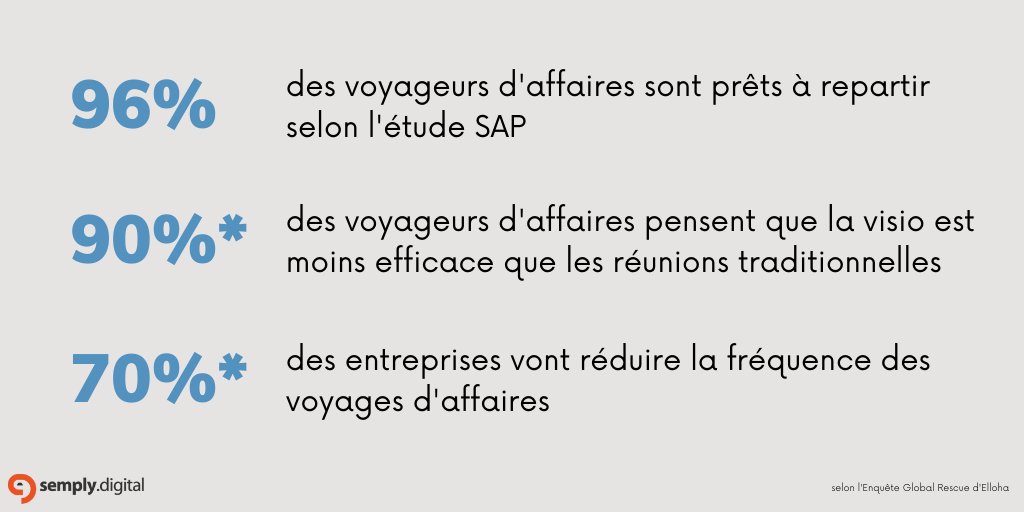 96% des voyageurs d'affaires sont prêts à repartir selon l'étude SAP

90%* des voyageurs d'affaires pensent que la visio est moins efficace que les réunions traditionnelles

70%* des entreprises vont réduire la fréquence des voyages d'affaires

semply.digital

selon l'Enquête Global Rescue d'Elloha